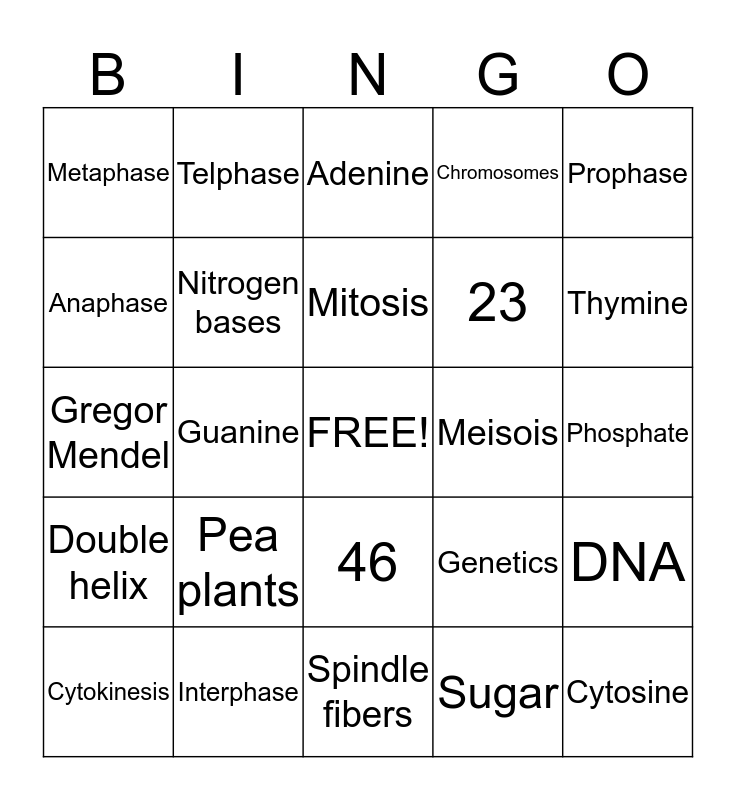 | B | I | N | G | O |
|---|---|---|---|---|
| Metaphase | Telphase | Adenine | Chromosomes | Prophase |
| Anaphase | Nitrogen bases | Mitosis | 23 | Thymine |
| Gregor Mendel | Guanine | FREE! | Meisois | Phosphate |
| Double helix | Pea plants | 46 | Genetics | DNA |
| Cytokinesis | Interphase | Spindle fibers | Sugar | Cytosine |